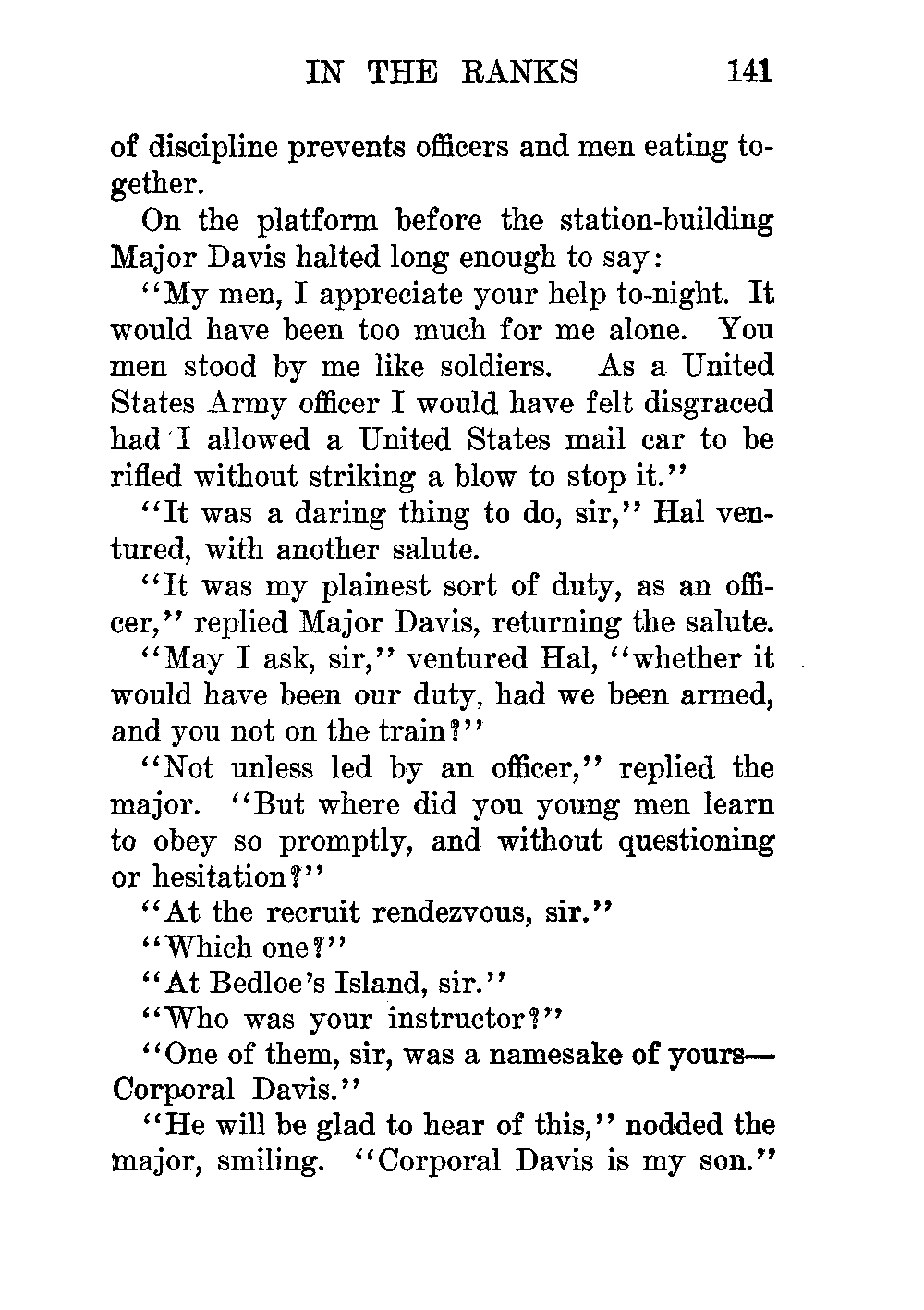 IN THE RANKS 141

of discipline prevents officers and men eating together.

On the platform before the station-building Major Davis halted long enough to say:

"My men, I appreciate your help to-night. It would have been too much for me alone. You men stood by me like soldiers. As a United States Army officer I would have felt disgraced had I allowed a United States mail car to be rifled without striking a blow to stop it."

"It was a daring thing to do, sir," Hal ventured, with another salute.

"It was my plainest sort of duty, as an officer," replied Major Davis, returning the salute.

"May I ask, sir," ventured Hal, "whether it would have been our duty, had we been armed, and you not on the train?"

"Not unless led by an officer," replied the major. "But where did you young men learn to obey so promptly, and without questioning or hesitation?"

"At the recruit rendezvous, sir."

"Which one?"

"At Bedloe's Island, sir."

"Who was your instructor?"

"One of them, sir, was a namesake of yours—Corporal Davis."

"He will be glad to hear of this," nodded the major, smiling. "Corporal Davis is my son."